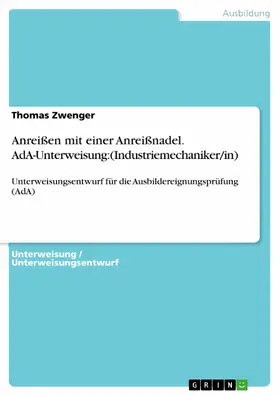 Ausbildung

Thomas Zwenger

Anreißen mit einer Anreißnadel. AdA-Unterweisung:(Industriemechaniker/in)

Unterweisungsentwurf für die Ausbildereignungsprüfung (AdA)

Unterweisung / Unterweisungsentwurf

GRIN